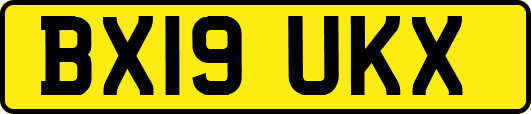 BX19 UKX